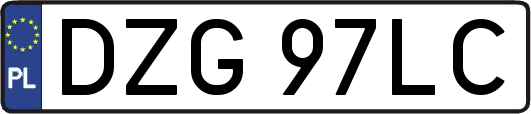 PL

DZG 97LC